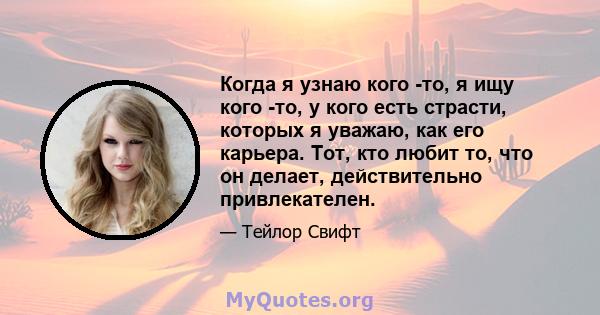 Когда я узнаю кого -то, я ищу кого -то, у кого есть страсти, которых я уважаю, как его карьера. Тот, кто любит то, что он делает, действительно привлекателен.

— Тейлор Свифт

MyQuotes.org